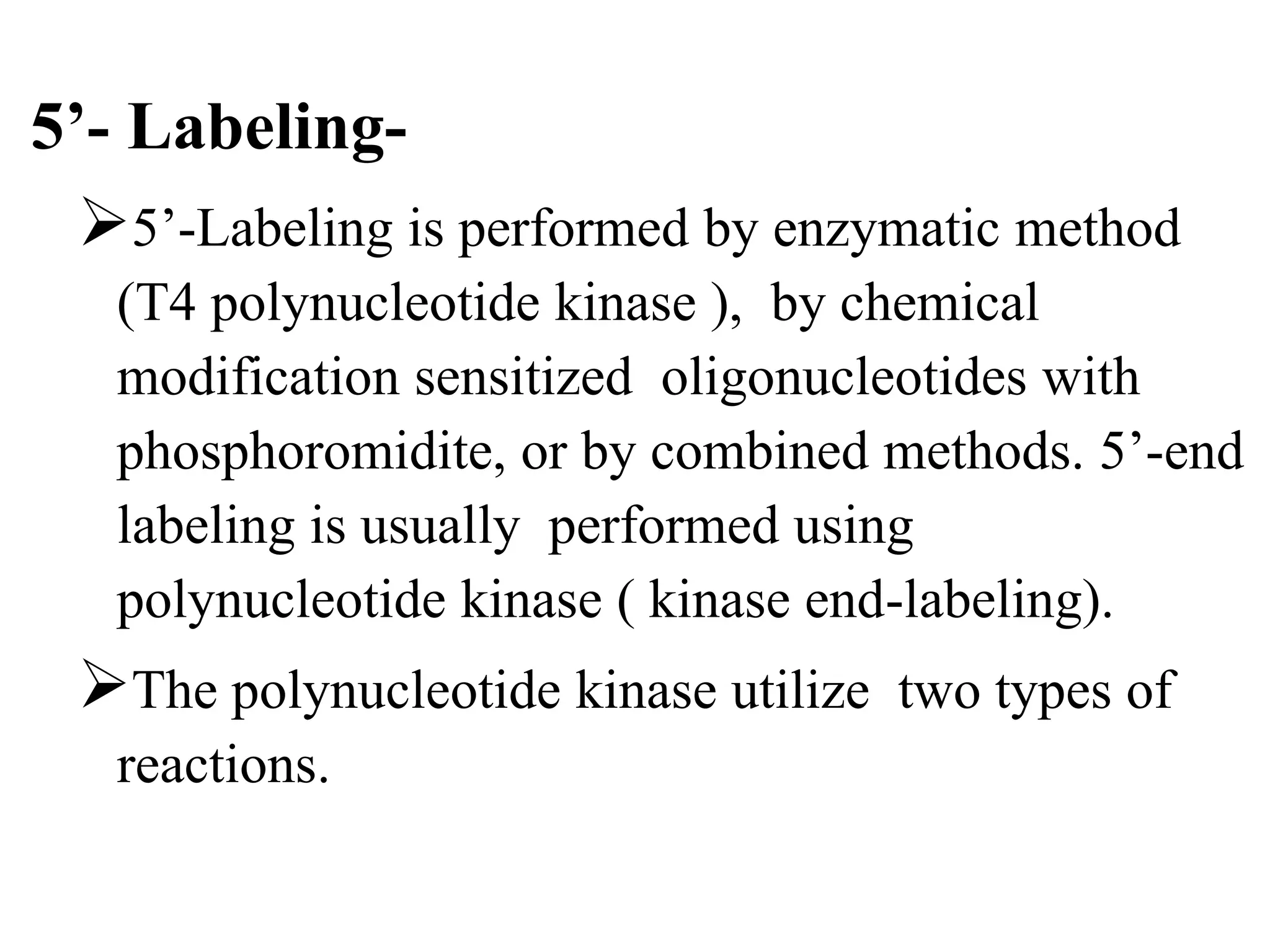 5’- Labeling-

➢5’-Labeling is performed by enzymatic method (T4 polynucleotide kinase ), by chemical modification sensitized oligonucleotides with phosphoromidite, or by combined methods. 5’-end labeling is usually performed using polynucleotide kinase ( kinase end-labeling).

➢The polynucleotide kinase utilize two types of reactions.